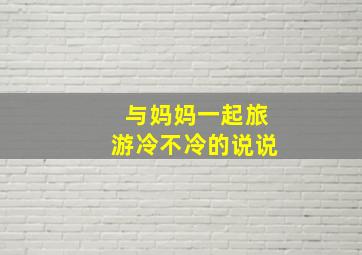 与妈妈一起旅游冷不冷的说说